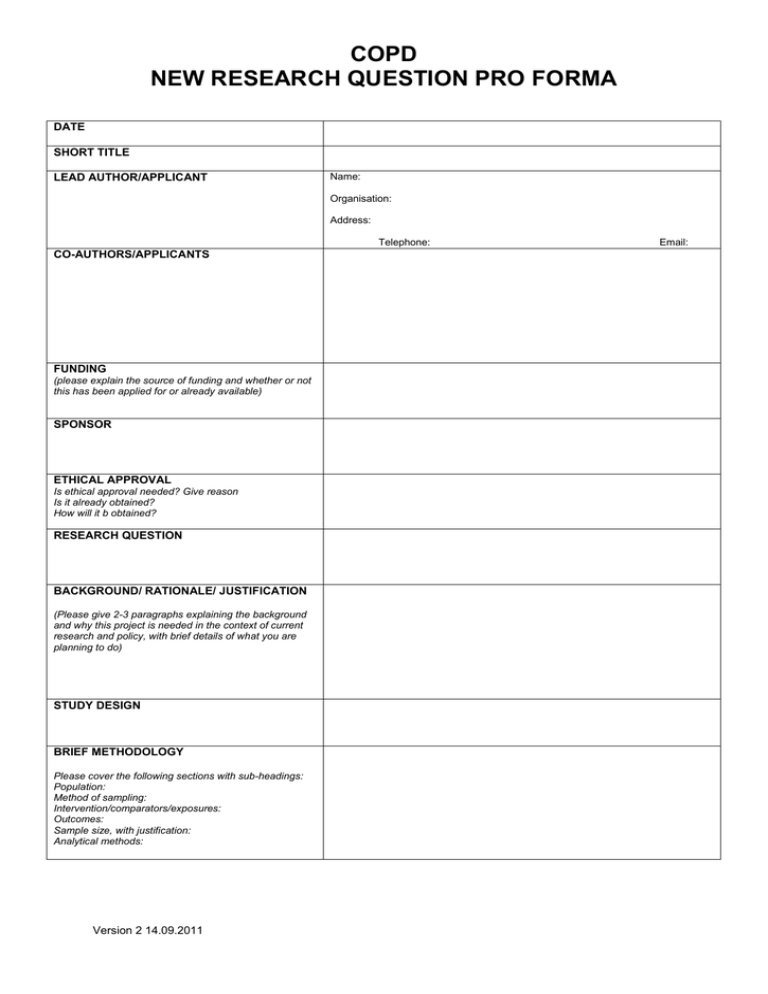 COPD
NEW RESEARCH QUESTION PRO FORMA

DATE

SHORT TITLE

LEAD AUTHOR/APPLICANT

Name:

Organisation:

Address:

Telephone:

Email:

CO-AUTHORS/APPLICANTS

FUNDING
(please explain the source of funding and whether or not this has been applied for or already available)

SPONSOR

ETHICAL APPROVAL
Is ethical approval needed? Give reason
Is it already obtained?
How will it b obtained?

RESEARCH QUESTION

BACKGROUND/ RATIONALE/ JUSTIFICATION

(Please give 2-3 paragraphs explaining the background and why this project is needed in the context of current research and policy, with brief details of what you are planning to do)

STUDY DESIGN

BRIEF METHODOLOGY

Please cover the following sections with sub-headings:
Population:
Method of sampling:
Intervention/comparators/exposures:
Outcomes:
Sample size, with justification:
Analytical methods:

Version 2 14.09.2011